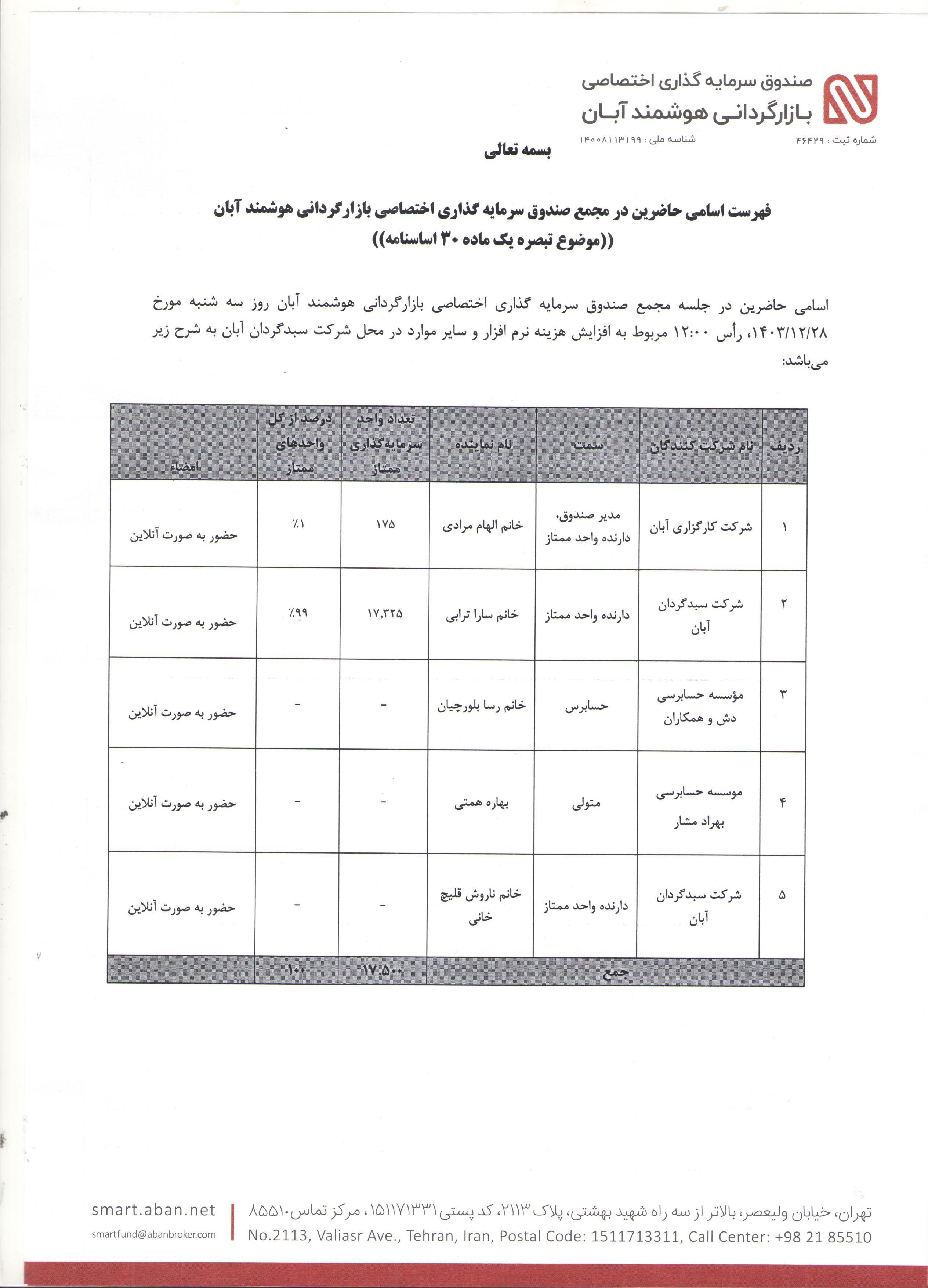 صندوق سرمایه گذاری اختصاصی
بازارگردانی هوشمند آبان
شماره ثبت : ۴۶۴۲۹    شناسه ملی : ۱۴۰۰۸۱۱۳۱۹۹

بسمه تعالی

فهرست اسامی حاضرین در مجمع صندوق سرمایه گذاری اختصاصی بازارگردانی هوشمند آبان
((موضوع تبصره یک ماده ۳۰ اساسنامه))

اسامی حاضرین در جلسه مجمع صندوق سرمایه گذاری اختصاصی بازارگردانی هوشمند آبان روز سه شنبه مورخ ۱۴۰۳/۱۲/۲۸، رأس ۱۲:۰۰ مربوط به افزایش هزینه نرم افزار و سایر موارد در محل شرکت سبدگردان آبان به شرح زیر می‌باشد:

| ردیف | نام شرکت کنندگان | سمت | نام نماینده | تعداد واحد سرمایه‌گذاری ممتاز | درصد از کل واحدهای ممتاز | امضاء |
|---|---|---|---|---|---|---|
| ۱ | شرکت کارگزاری آبان | مدیر صندوق، دارنده واحد ممتاز | خانم الهام مرادی | ۱۷۵ | ٪۱ | حضور به صورت آنلاین |
| ۲ | شرکت سبدگردان آبان | دارنده واحد ممتاز | خانم سارا ترابی | ۱۷,۳۲۵ | ٪۹۹ | حضور به صورت آنلاین |
| ۳ | مؤسسه حسابرسی دش و همکاران | حسابرس | خانم رسا بلورچیان | - | - | حضور به صورت آنلاین |
| ۴ | موسسه حسابرسی بهراد مشار | متولی | بهاره همتی | - | - | حضور به صورت آنلاین |
| ۵ | شرکت سبدگردان آبان | دارنده واحد ممتاز | خانم ناروش قلیچ خانی | - | - | حضور به صورت آنلاین |
| جمع | | | | ۱۷.۵۰۰ | ۱۰۰ | |

تهران، خیابان ولیعصر، بالاتر از سه راه شهید بهشتی، پلاک ۲۱۱۳، کد پستی ۱۵۱۱۷۱۳۳۱، مرکز تماس ۸۵۵۱۰
No.2113, Valiasr Ave., Tehran, Iran, Postal Code: 1511713311, Call Center: +98 21 85510
smart.aban.net
smartfund@abanbroker.com